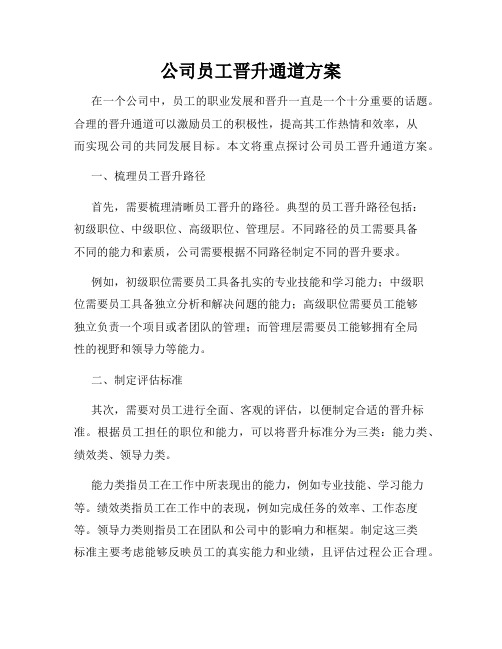 公司员工晋升通道方案

在一个公司中，员工的职业发展和晋升一直是一个十分重要的话题。合理的晋升通道可以激励员工的积极性，提高其工作热情和效率，从而实现公司的共同发展目标。本文将重点探讨公司员工晋升通道方案。

一、梳理员工晋升路径

首先，需要梳理清晰员工晋升的路径。典型的员工晋升路径包括：初级职位、中级职位、高级职位、管理层。不同路径的员工需要具备不同的能力和素质，公司需要根据不同路径制定不同的晋升要求。

例如，初级职位需要员工具备扎实的专业技能和学习能力；中级职位需要员工具备独立分析和解决问题的能力；高级职位需要员工能够独立负责一个项目或者团队的管理；而管理层需要员工能够拥有全局性的视野和领导力等能力。

二、制定评估标准

其次，需要对员工进行全面、客观的评估，以便制定合适的晋升标准。根据员工担任的职位和能力，可以将晋升标准分为三类：能力类、绩效类、领导力类。

能力类指员工在工作中所表现出的能力，例如专业技能、学习能力等。绩效类指员工在工作中的表现，例如完成任务的效率、工作态度等。领导力类则指员工在团队和公司中的影响力和框架。制定这三类标准主要考虑能够反映员工的真实能力和业绩，且评估过程公正合理。